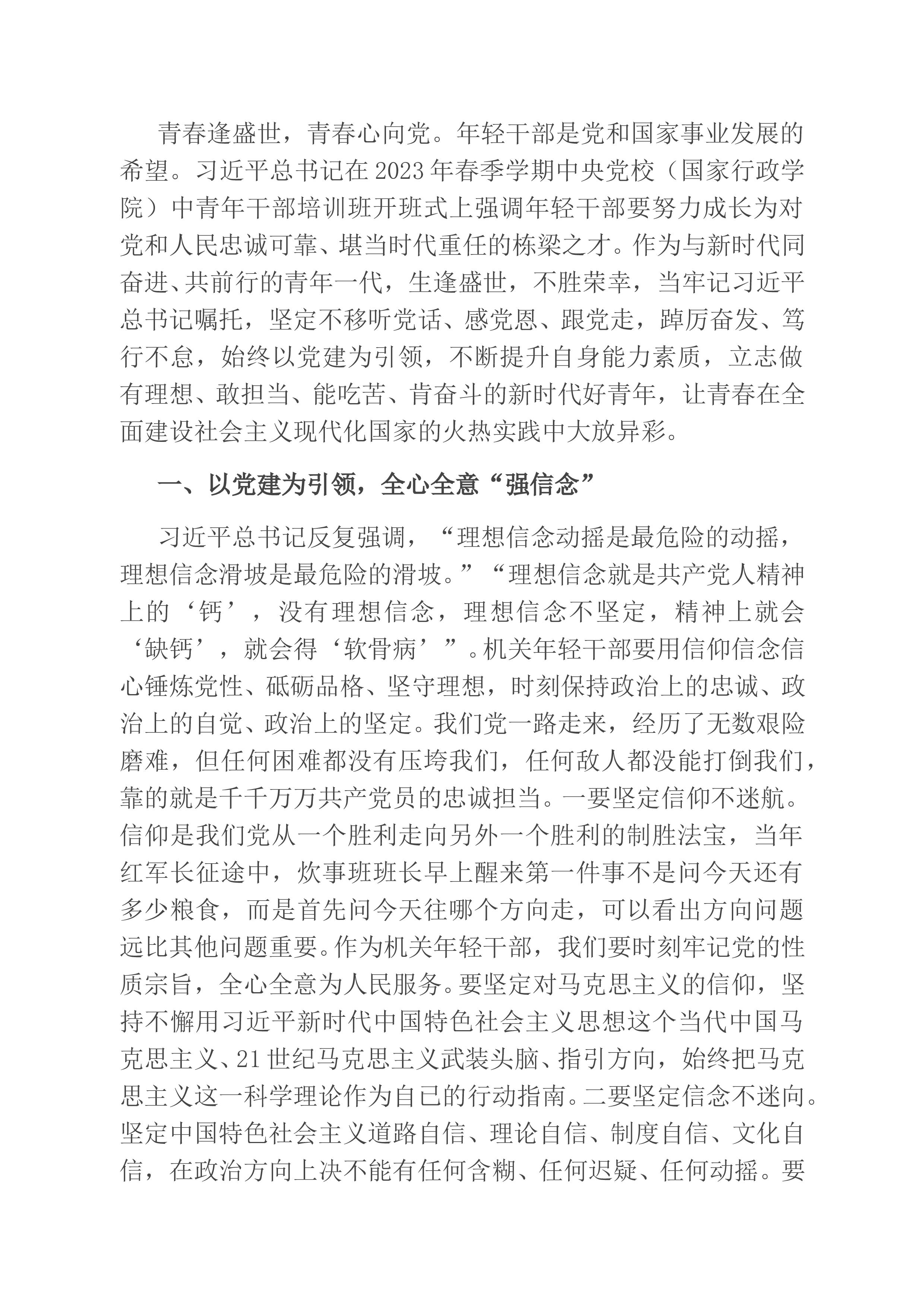 青春逢盛世，青春心向党。年轻干部是党和国家事业发展的希望。习近平总书记在2023年春季学期中央党校（国家行政学院）中青年干部培训班开班式上强调年轻干部要努力成长为对党和人民忠诚可靠、堪当时代重任的栋梁之才。作为与新时代同奋进、共前行的青年一代，生逢盛世，不胜荣幸，当牢记习近平总书记嘱托，坚定不移听党话、感党恩、跟党走，踔厉奋发、笃行不怠，始终以党建为引领，不断提升自身能力素质，立志做有理想、敢担当、能吃苦、肯奋斗的新时代好青年，让青春在全面建设社会主义现代化国家的火热实践中大放异彩。

一、以党建为引领，全心全意“强信念”

习近平总书记反复强调，“理想信念动摇是最危险的动摇，理想信念滑坡是最危险的滑坡。”“理想信念就是共产党人精神上的‘钙’，没有理想信念，理想信念不坚定，精神上就会‘缺钙’，就会得‘软骨病’”。机关年轻干部要用信仰信念信心锤炼党性、砥砺品格、坚守理想，时刻保持政治上的忠诚、政治上的自觉、政治上的坚定。我们党一路走来，经历了无数艰险磨难，但任何困难都没有压垮我们，任何敌人都没能打倒我们，靠的就是千千万万共产党员的忠诚担当。一要坚定信仰不迷航。信仰是我们党从一个胜利走向另外一个胜利的制胜法宝，当年红军长征途中，炊事班班长早上醒来第一件事不是问今天还有多少粮食，而是首先问今天往哪个方向走，可以看出方向问题远比其他问题重要。作为机关年轻干部，我们要时刻牢记党的性质宗旨，全心全意为人民服务。要坚定对马克思主义的信仰，坚持不懈用习近平新时代中国特色社会主义思想这个当代中国马克思主义、21世纪马克思主义武装头脑、指引方向，始终把马克思主义这一科学理论作为自己的行动指南。二要坚定信念不迷向。坚定中国特色社会主义道路自信、理论自信、制度自信、文化自信，在政治方向上决不能有任何含糊、任何迟疑、任何动摇。要